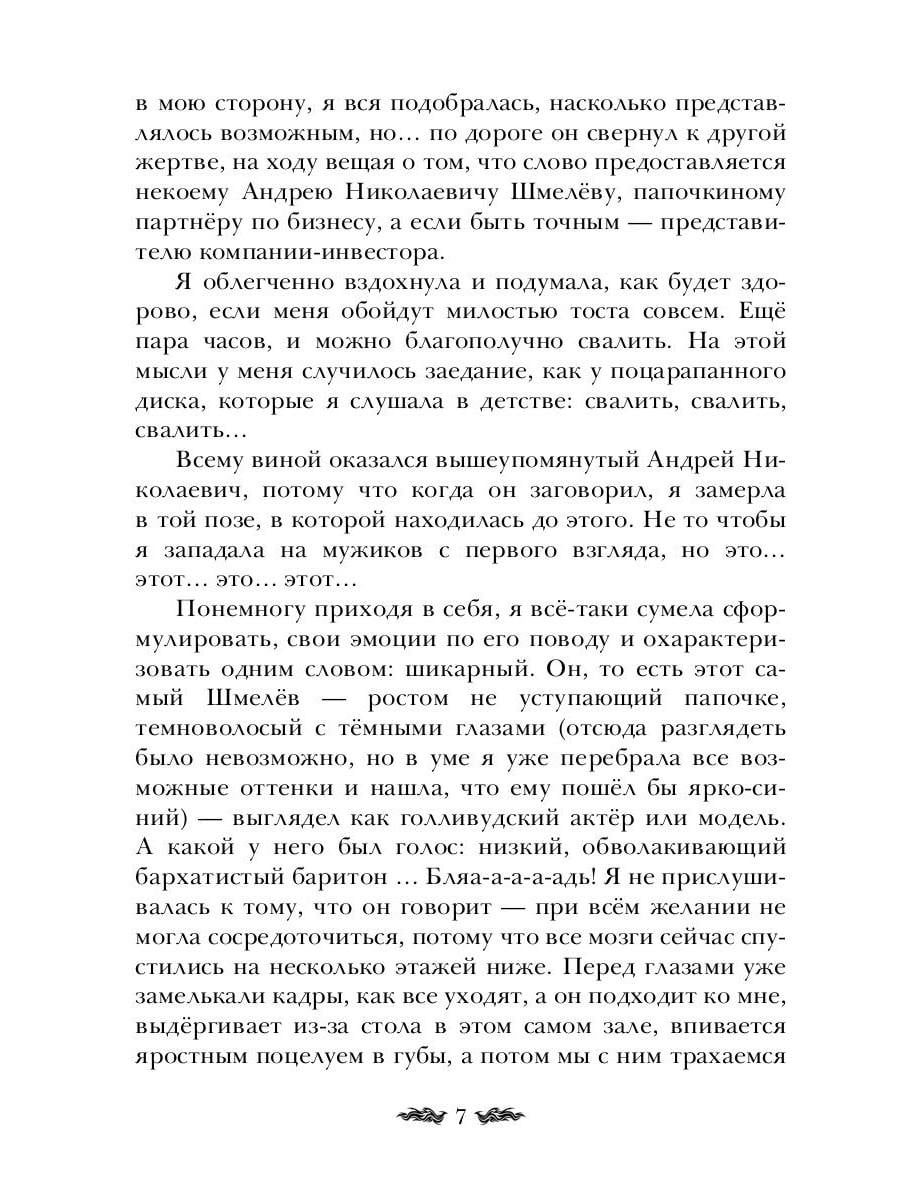 в мою сторону, я вся подобралась, насколько представлялось возможным, но… по дороге он свернул к другой жертве, на ходу вещая о том, что слово предоставляется некоему Андрею Николаевичу Шмелёву, папочкиному партнёру по бизнесу, а если быть точным — представителю компании-инвестора.

Я облегченно вздохнула и подумала, как будет здорово, если меня обойдут милостью тоста совсем. Ещё пара часов, и можно благополучно свалить. На этой мысли у меня случилось заедание, как у поцарапанного диска, которые я слушала в детстве: свалить, свалить, свалить…

Всему виной оказался вышеупомянутый Андрей Николаевич, потому что когда он заговорил, я замерла в той позе, в которой находилась до этого. Не то чтобы я западала на мужиков с первого взгляда, но это… этот… это… этот…

Понемногу приходя в себя, я всё-таки сумела сформулировать, свои эмоции по его поводу и охарактеризовать одним словом: шикарный. Он, то есть этот самый Шмелёв — ростом не уступающий папочке, темноволосый с тёмными глазами (отсюда разглядеть было невозможно, но в уме я уже перебрала все возможные оттенки и нашла, что ему пошёл бы ярко-синий) — выглядел как голливудский актёр или модель. А какой у него был голос: низкий, обволакивающий бархатистый баритон … Бляа-а-а-адь! Я не прислушивалась к тому, что он говорит — при всём желании не могла сосредоточиться, потому что все мозги сейчас спустились на несколько этажей ниже. Перед глазами уже замелькали кадры, как все уходят, а он подходит ко мне, выдёргивает из-за стола в этом самом зале, впивается яростным поцелуем в губы, а потом мы с ним трахаемся

7